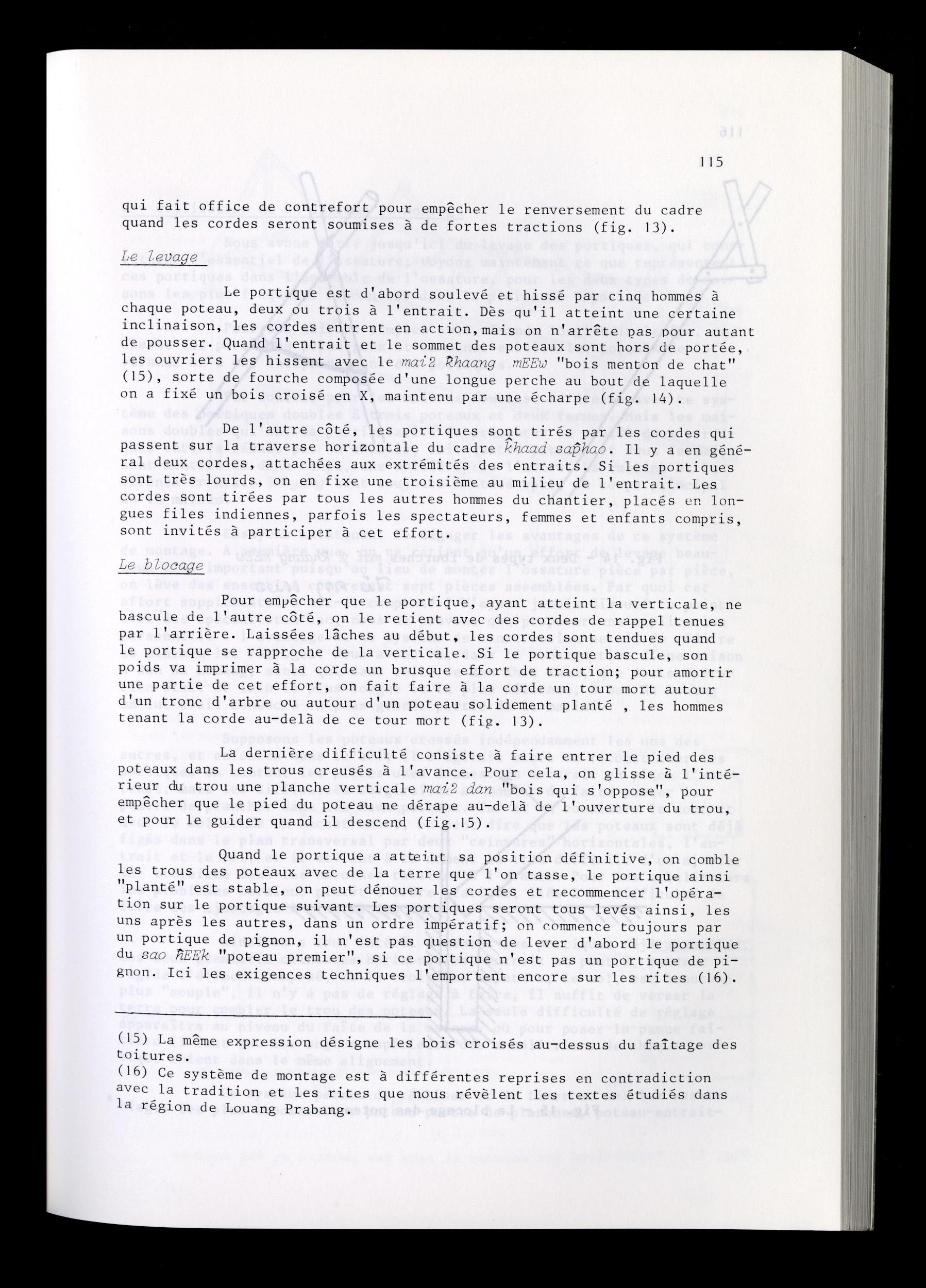 115

qui fait office de contrefort pour empêcher le renversement du cadre quand les cordes seront soumises à de fortes tractions (fig. 13).

Le levage

Le portique est d'abord soulevé et hissé par cinq hommes à chaque poteau, deux ou trois à l'entrait. Dès qu'il atteint une certaine inclinaison, les cordes entrent en action, mais on n'arrête pas pour autant de pousser. Quand l'entrait et le sommet des poteaux sont hors de portée, les ouvriers les hissent avec le mai2 k̂haang mEEw "bois menton de chat" (15), sorte de fourche composée d'une longue perche au bout de laquelle on a fixé un bois croisé en X, maintenu par une écharpe (fig. 14).

De l'autre côté, les portiques sont tirés par les cordes qui passent sur la traverse horizontale du cadre k̂haad sap̂hao. Il y a en général deux cordes, attachées aux extrémités des entraits. Si les portiques sont très lourds, on en fixe une troisième au milieu de l'entrait. Les cordes sont tirées par tous les autres hommes du chantier, placés en longues files indiennes, parfois les spectateurs, femmes et enfants compris, sont invités à participer à cet effort.

Le blocage

Pour empêcher que le portique, ayant atteint la verticale, ne bascule de l'autre côté, on le retient avec des cordes de rappel tenues par l'arrière. Laissées lâches au début, les cordes sont tendues quand le portique se rapproche de la verticale. Si le portique bascule, son poids va imprimer à la corde un brusque effort de traction; pour amortir une partie de cet effort, on fait faire à la corde un tour mort autour d'un tronc d'arbre ou autour d'un poteau solidement planté , les hommes tenant la corde au-delà de ce tour mort (fig. 13).

La dernière difficulté consiste à faire entrer le pied des poteaux dans les trous creusés à l'avance. Pour cela, on glisse à l'intérieur du trou une planche verticale mai2 dan "bois qui s'oppose", pour empêcher que le pied du poteau ne dérape au-delà de l'ouverture du trou, et pour le guider quand il descend (fig.15).

Quand le portique a atteint sa position définitive, on comble les trous des poteaux avec de la terre que l'on tasse, le portique ainsi "planté" est stable, on peut dénouer les cordes et recommencer l'opération sur le portique suivant. Les portiques seront tous levés ainsi, les uns après les autres, dans un ordre impératif; on commence toujours par un portique de pignon, il n'est pas question de lever d'abord le portique du sao ĥEEk "poteau premier", si ce portique n'est pas un portique de pignon. Ici les exigences techniques l'emportent encore sur les rites (16).

(15) La même expression désigne les bois croisés au-dessus du faîtage des toitures.
(16) Ce système de montage est à différentes reprises en contradiction avec la tradition et les rites que nous révèlent les textes étudiés dans la région de Louang Prabang.